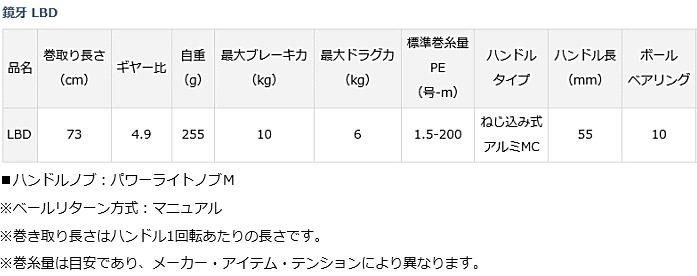 鏡牙 LBD

| 品名 | 巻取り長さ (cm) | ギヤー比 | 自重 (g) | 最大ブレーキ力 (kg) | 最大ドラグ力 (kg) | 標準巻糸量 PE (号-m) | ハンドル タイプ | ハンドル長 (mm) | ボール ベアリング |
|---|---|---|---|---|---|---|---|---|---|
| LBD | 73 | 4.9 | 255 | 10 | 6 | 1.5-200 | ねじ込み式 アルミMC | 55 | 10 |

■ハンドルノブ：パワーライトノブM

※ベールリターン方式：マニュアル

※巻き取り長さはハンドル1回転あたりの長さです。

※巻糸量は目安であり、メーカー・アイテム・テンションにより異なります。